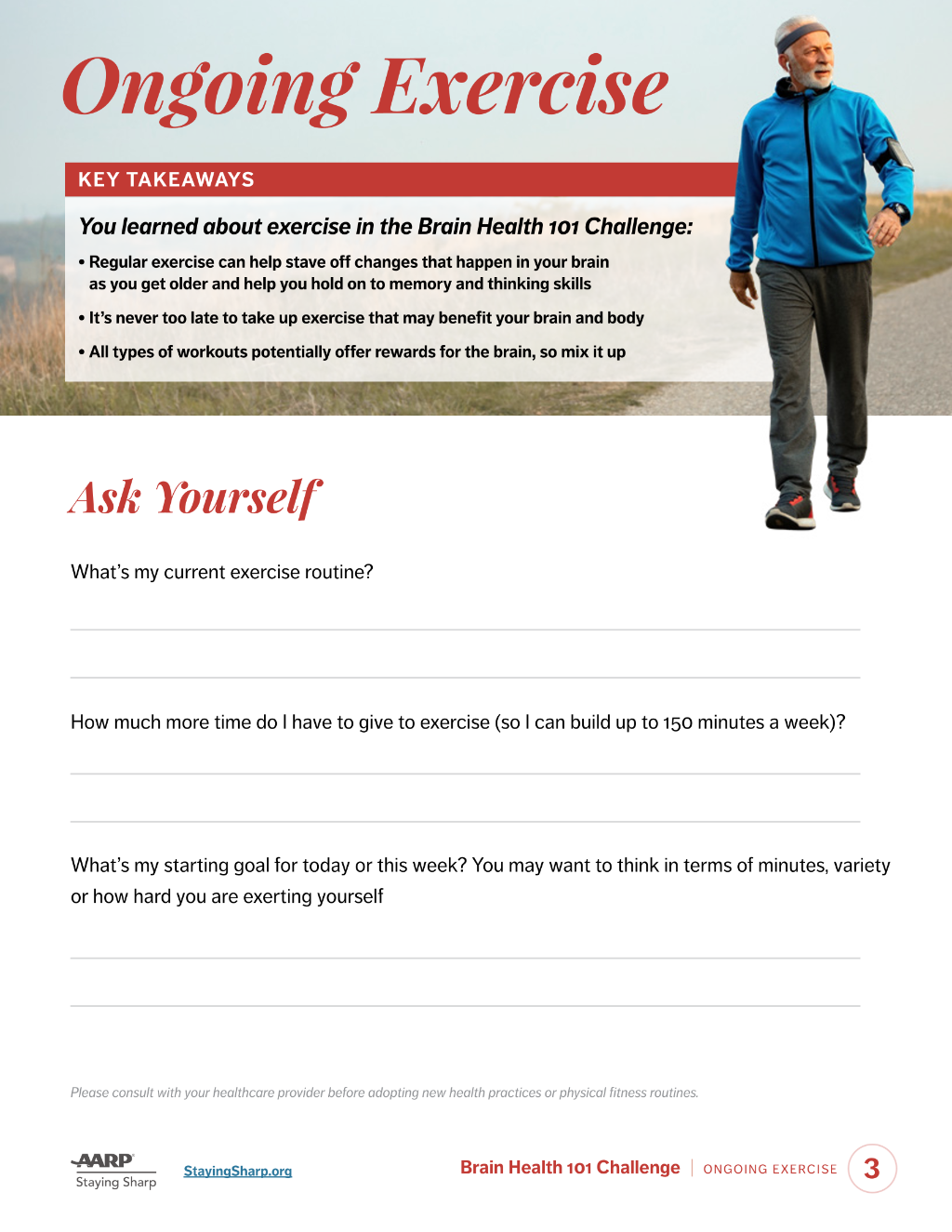 Ongoing Exercise

KEY TAKEAWAYS

You learned about exercise in the Brain Health 101 Challenge:

• Regular exercise can help stave off changes that happen in your brain as you get older and help you hold on to memory and thinking skills

• It's never too late to take up exercise that may benefit your brain and body

• All types of workouts potentially offer rewards for the brain, so mix it up

Ask Yourself

What's my current exercise routine?

____

____

How much more time do I have to give to exercise (so I can build up to 150 minutes a week)?

____

____

What's my starting goal for today or this week? You may want to think in terms of minutes, variety or how hard you are exerting yourself

____

____

Please consult with your healthcare provider before adopting new health practices or physical fitness routines.

AARP
Staying Sharp

StayingSharp.org

Brain Health 101 Challenge | ONGOING EXERCISE 3